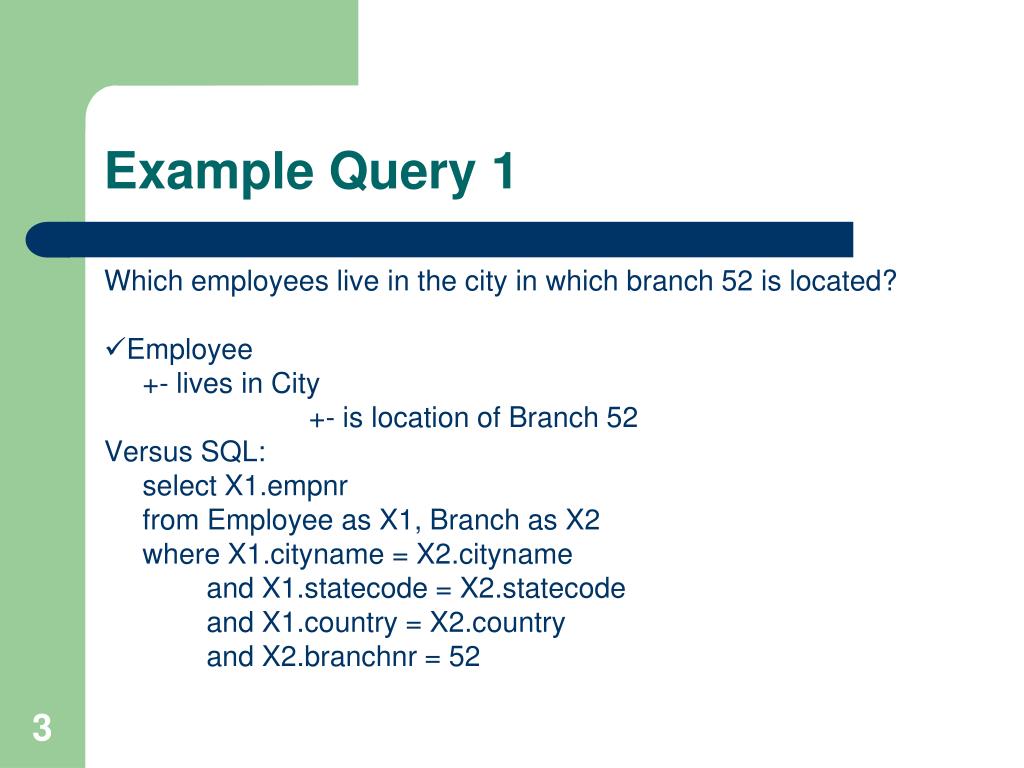 Example Query 1

Which employees live in the city in which branch 52 is located?

✓Employee
+- lives in City
+- is location of Branch 52
Versus SQL:
select X1.empnr
from Employee as X1, Branch as X2
where X1.cityname = X2.cityname
and X1.statecode = X2.statecode
and X1.country = X2.country
and X2.branchnr = 52

3